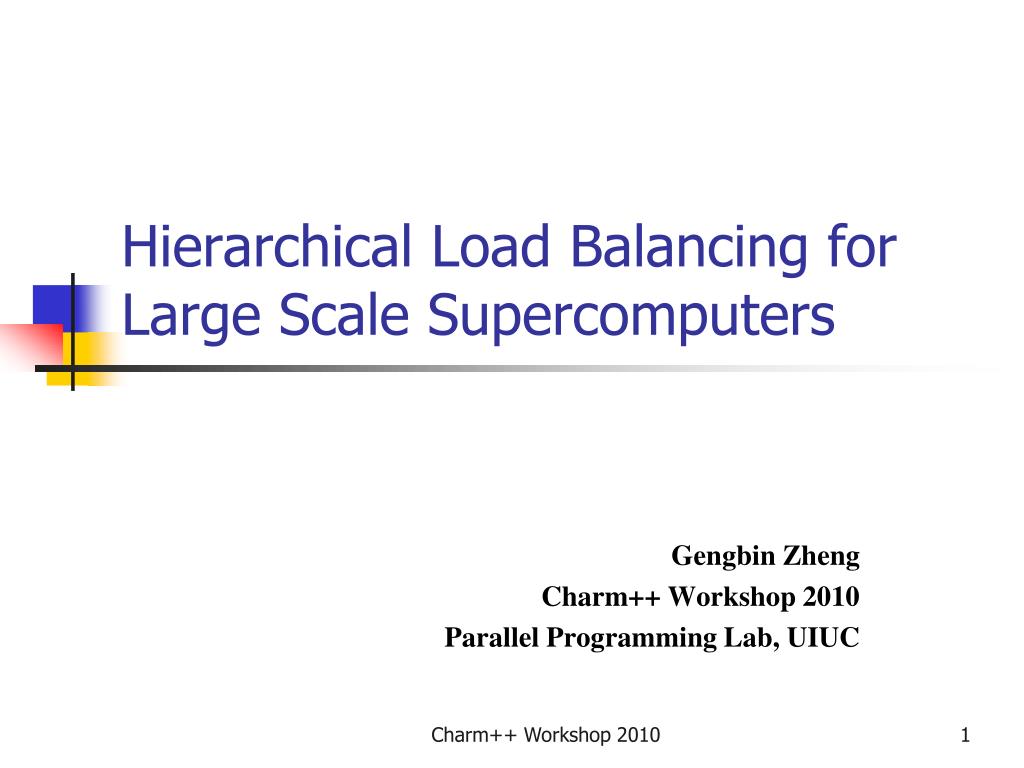 Hierarchical Load Balancing for Large Scale Supercomputers

Gengbin Zheng
Charm++ Workshop 2010
Parallel Programming Lab, UIUC

Charm++ Workshop 2010

1